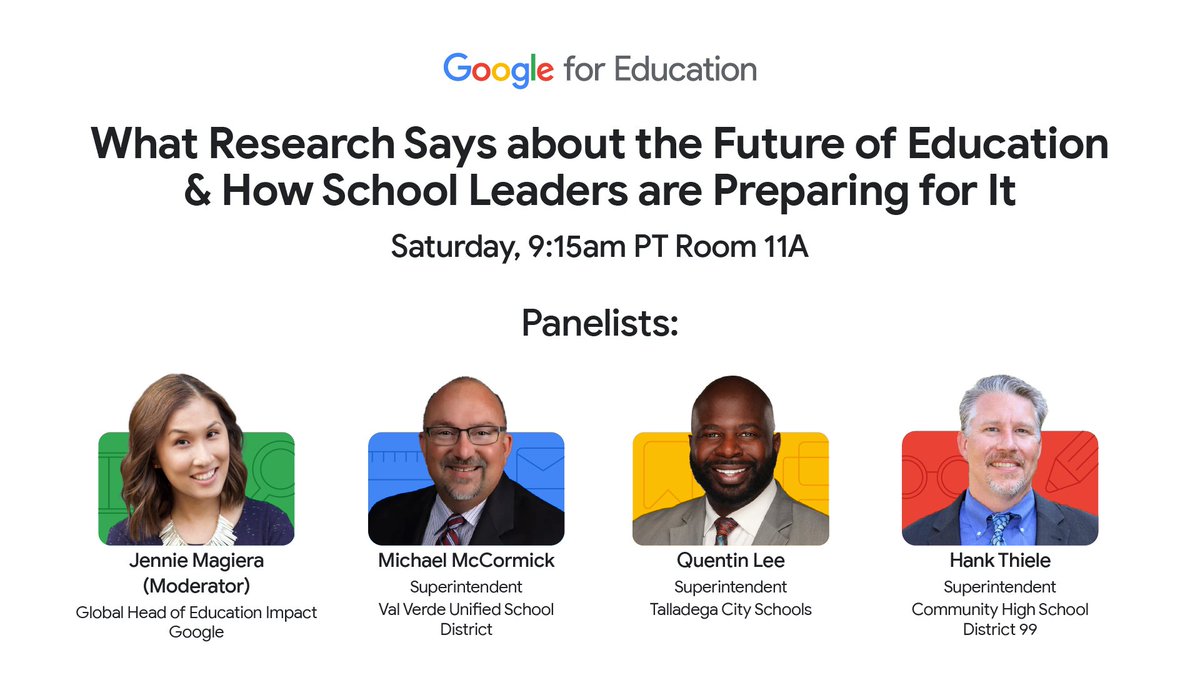 Google for Education

What Research Says about the Future of Education & How School Leaders are Preparing for It

Saturday, 9:15am PT Room 11A

Panelists:

Jennie Magiera
(Moderator)
Global Head of Education Impact
Google

Michael McCormick
Superintendent
Val Verde Unified School District

Quentin Lee
Superintendent
Talladega City Schools

Hank Thiele
Superintendent
Community High School District 99